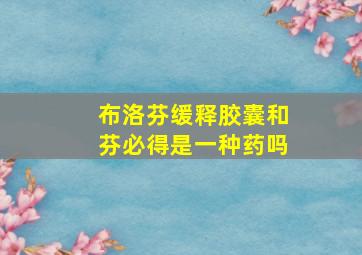 布洛芬缓释胶囊和芬必得是一种药吗